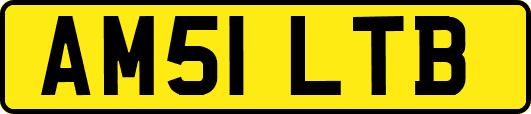 AM51 LTB